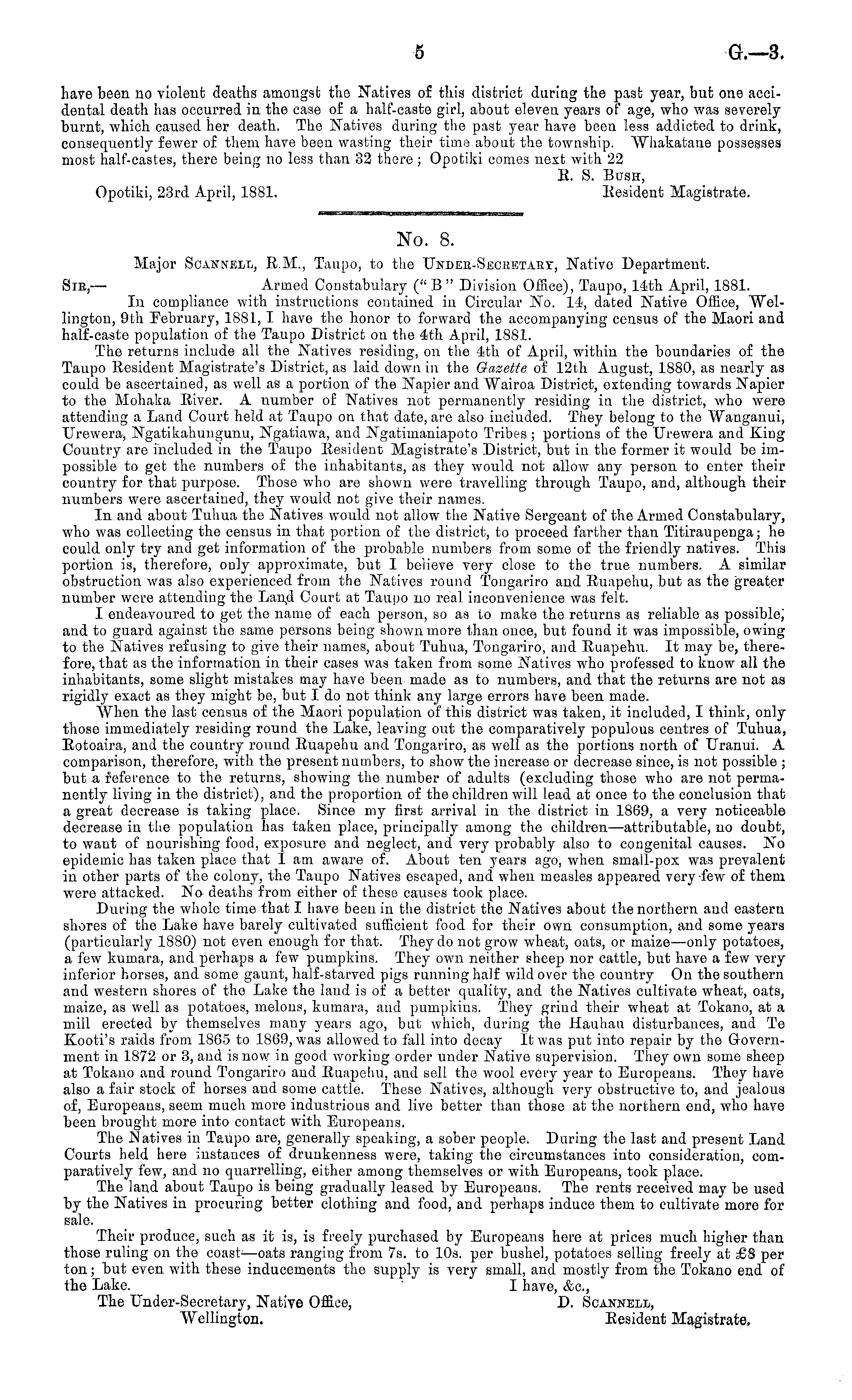 5 G.—3.

have been no violent deaths amongst the Natives of this district during the past year, but one accidental death has occurred in the case of a half-caste girl, about eleven years of age, who was severely burnt, which caused her death. The Natives during the past year have been less addicted to drink, consequently fewer of them have been wasting their time about the township. Whakatane possesses most half-castes, there being no less than 32 there; Opotiki comes next with 22

R. S. Bush,
Resident Magistrate.

Opotiki, 23rd April, 1881.

No. 8.

Major Scannell, R.M., Taupo, to the Under-Secretary, Native Department.

Sir,— Armed Constabulary ("B" Division Office), Taupo, 14th April, 1881.

In compliance with instructions contained in Circular No. 14, dated Native Office, Wellington, 9th February, 1881, I have the honor to forward the accompanying census of the Maori and half-caste population of the Taupo District on the 4th April, 1881.

The returns include all the Natives residing, on the 4th of April, within the boundaries of the Taupo Resident Magistrate's District, as laid down in the Gazette of 12th August, 1880, as nearly as could be ascertained, as well as a portion of the Napier and Wairoa District, extending towards Napier to the Mohaka River. A number of Natives not permanently residing in the district, who were attending a Land Court held at Taupo on that date, are also included. They belong to the Wanganui, Urewera, Ngatikahungunu, Ngatiawa, and Ngatimaniapoto Tribes; portions of the Urewera and King Country are included in the Taupo Resident Magistrate's District, but in the former it would be impossible to get the numbers of the inhabitants, as they would not allow any person to enter their country for that purpose. Those who are shown were travelling through Taupo, and, although their numbers were ascertained, they would not give their names.

In and about Tuhua the Natives would not allow the Native Sergeant of the Armed Constabulary, who was collecting the census in that portion of the district, to proceed farther than Titiraupenga; he could only try and get information of the probable numbers from some of the friendly natives. This portion is, therefore, only approximate, but I believe very close to the true numbers. A similar obstruction was also experienced from the Natives round Tongariro and Ruapehu, but as the greater number were attending the Land Court at Taupo no real inconvenience was felt.

I endeavoured to get the name of each person, so as to make the returns as reliable as possible, and to guard against the same persons being shown more than once, but found it was impossible, owing to the Natives refusing to give their names, about Tuhua, Tongariro, and Ruapehu. It may be, therefore, that as the information in their cases was taken from some Natives who professed to know all the inhabitants, some slight mistakes may have been made as to numbers, and that the returns are not as rigidly exact as they might be, but I do not think any large errors have been made.

When the last census of the Maori population of this district was taken, it included, I think, only those immediately residing round the Lake, leaving out the comparatively populous centres of Tuhua, Rotoaira, and the country round Ruapehu and Tongariro, as well as the portions north of Uranui. A comparison, therefore, with the present numbers, to show the increase or decrease since, is not possible; but a reference to the returns, showing the number of adults (excluding those who are not permanently living in the district), and the proportion of the children will lead at once to the conclusion that a great decrease is taking place. Since my first arrival in the district in 1869, a very noticeable decrease in the population has taken place, principally among the children—attributable, no doubt, to want of nourishing food, exposure and neglect, and very probably also to congenital causes. No epidemic has taken place that I am aware of. About ten years ago, when small-pox was prevalent in other parts of the colony, the Taupo Natives escaped, and when measles appeared very few of them were attacked. No deaths from either of these causes took place.

During the whole time that I have been in the district the Natives about the northern and eastern shores of the Lake have barely cultivated sufficient food for their own consumption, and some years (particularly 1880) not even enough for that. They do not grow wheat, oats, or maize—only potatoes, a few kumara, and perhaps a few pumpkins. They own neither sheep nor cattle, but have a few very inferior horses, and some gaunt, half-starved pigs running half wild over the country On the southern and western shores of the Lake the land is of a better quality, and the Natives cultivate wheat, oats, maize, as well as potatoes, melons, kumara, and pumpkins. They grind their wheat at Tokano, at a mill erected by themselves many years ago, but which, during the Hauhau disturbances, and Te Kooti's raids from 1865 to 1869, was allowed to fall into decay It was put into repair by the Government in 1872 or 3, and is now in good working order under Native supervision. They own some sheep at Tokano and round Tongariro and Ruapehu, and sell the wool every year to Europeans. They have also a fair stock of horses and some cattle. These Natives, although very obstructive to, and jealous of, Europeans, seem much more industrious and live better than those at the northern end, who have been brought more into contact with Europeans.

The Natives in Taupo are, generally speaking, a sober people. During the last and present Land Courts held here instances of drunkenness were, taking the circumstances into consideration, comparatively few, and no quarrelling, either among themselves or with Europeans, took place.

The land about Taupo is being gradually leased by Europeans. The rents received may be used by the Natives in procuring better clothing and food, and perhaps induce them to cultivate more for sale.

Their produce, such as it is, is freely purchased by Europeans here at prices much higher than those ruling on the coast—oats ranging from 7s. to 10s. per bushel, potatoes selling freely at £8 per ton; but even with these inducements the supply is very small, and mostly from the Tokano end of the Lake.

I have, &c.,
D. Scannell,
Resident Magistrate.

The Under-Secretary, Native Office,
Wellington.